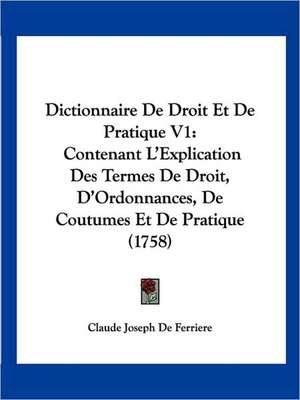 Dictionnaire De Droit Et De Pratique V1: Contenant L'Explication Des Termes De Droit, D'Ordonnances, De Coutumes Et De Pratique (1758)

Claude Joseph De Ferriere